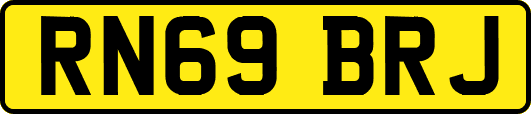 RN69 BRJ